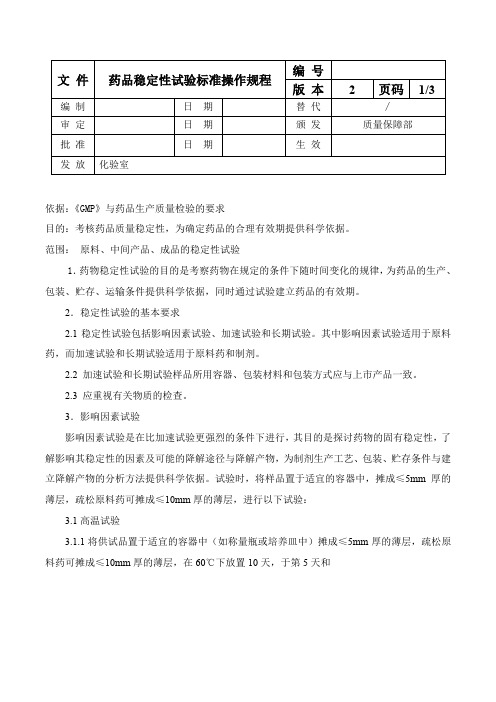 | 文 件 | 药品稳定性试验标准操作规程 | | | 编 号 | | | |
|---|---|---|---|---|---|---|---|
| | | | | 版 本 | 2 | 页码 | 1/3 |
| 编 制 | | 日 期 | | 替 代 | / | | |
| 审 定 | | 日 期 | | 颁 发 | 质量保障部 | | |
| 批 准 | | 日 期 | | 生 效 | | | |
| 发 放 | 化验室 | | | | | | |

依据:《GMP》与药品生产质量检验的要求

目的:考核药品质量稳定性,为确定药品的合理有效期提供科学依据。

范围: 原料、中间产品、成品的稳定性试验

1. 药物稳定性试验的目的是考察药物在规定的条件下随时间变化的规律,为药品的生产、包装、贮存、运输条件提供科学依据,同时通过试验建立药品的有效期。

2. 稳定性试验的基本要求

2.1 稳定性试验包括影响因素试验、加速试验和长期试验。其中影响因素试验适用于原料药,而加速试验和长期试验适用于原料药和制剂。

2.2 加速试验和长期试验样品所用容器、包装材料和包装方式应与上市产品一致。

2.3 应重视有关物质的检查。

3. 影响因素试验

影响因素试验是在比加速试验更强烈的条件下进行,其目的是探讨药物的固有稳定性,了解影响其稳定性的因素及可能的降解途径与降解产物,为制剂生产工艺、包装、贮存条件与建立降解产物的分析方法提供科学依据。试验时,将样品置于适宜的容器中,摊成≤5mm 厚的薄层,疏松原料药可摊成≤10mm 厚的薄层,进行以下试验:

3.1 高温试验

3.1.1 将供试品置于适宜的容器中(如称量瓶或培养皿中)摊成≤5mm 厚的薄层,疏松原料药可摊成≤10mm 厚的薄层,在 60℃下放置 10 天,于第 5 天和